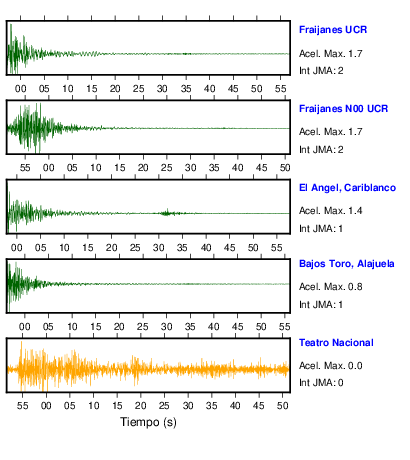 Fraijanes UCR
Acel. Max. 1.7
Int JMA: 2

00 05 10 15 20 25 30 35 40 45 50 55

Fraijanes N00 UCR
Acel. Max. 1.7
Int JMA: 2

55 00 05 10 15 20 25 30 35 40 45 50

El Angel, Cariblanco
Acel. Max. 1.4
Int JMA: 1

00 05 10 15 20 25 30 35 40 45 50 55

Bajos Toro, Alajuela
Acel. Max. 0.8
Int JMA: 1

00 05 10 15 20 25 30 35 40 45 50 55

Teatro Nacional
Acel. Max. 0.0
Int JMA: 0

55 00 05 10 15 20 25 30 35 40 45 50

Tiempo (s)